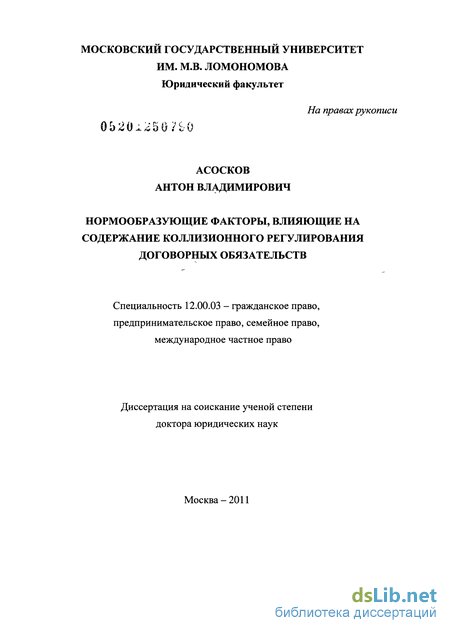 МОСКОВСКИЙ ГОСУДАРСТВЕННЫЙ УНИВЕРСИТЕТ
ИМ. М.В. ЛОМОНОМОВА
Юридический факультет

На правах рукописи

05201250790

АСОСКОВ
АНТОН ВЛАДИМИРОВИЧ

НОРМООБРАЗУЮЩИЕ ФАКТОРЫ, ВЛИЯЮЩИЕ НА СОДЕРЖАНИЕ КОЛЛИЗИОННОГО РЕГУЛИРОВАНИЯ ДОГОВОРНЫХ ОБЯЗАТЕЛЬСТВ

Специальность 12.00.03 – гражданское право, предпринимательское право, семейное право, международное частное право

Диссертация на соискание ученой степени доктора юридических наук

Москва – 2011

dsLib.net
библиотека диссертаций